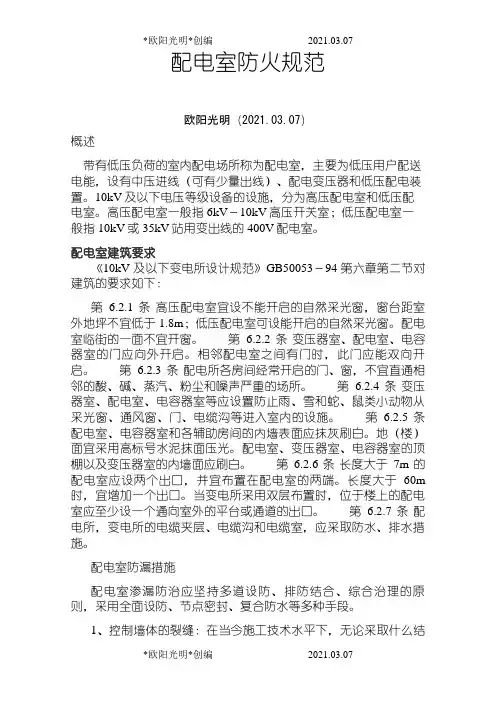 *欧阳光明*创编　　　　　　　2021.03.07

配电室防火规范

欧阳光明（2021.03.07）

概述

带有低压负荷的室内配电场所称为配电室，主要为低压用户配送电能，设有中压进线（可有少量出线）、配电变压器和低压配电装置。10kV 及以下电压等级设备的设施，分为高压配电室和低压配电室。高压配电室一般指 6kV－10kV 高压开关室；低压配电室一般指 10kV 或 35kV 站用变出线的 400V 配电室。

配电室建筑要求

《10kV 及以下变电所设计规范》GB50053－94 第六章第二节对建筑的要求如下：

第 6.2.1 条 高压配电室宜设不能开启的自然采光窗，窗台距室外地坪不宜低于 1.8m；低压配电室可设能开启的自然采光窗。配电室临街的一面不宜开窗。　第 6.2.2 条 变压器室、配电室、电容器室的门应向外开启。相邻配电室之间有门时，此门应能双向开启。　第 6.2.3 条 配电所各房间经常开启的门、窗，不宜直通相邻的酸、碱、蒸汽、粉尘和噪声严重的场所。　第 6.2.4 条 变压器室、配电室、电容器室等应设置防止雨、雪和蛇、鼠类小动物从采光窗、通风窗、门、电缆沟等进入室内的设施。　第 6.2.5 条 配电室、电容器室和各辅助房间的内墙表面应抹灰刷白。地（楼）面宜采用高标号水泥抹面压光。配电室、变压器室、电容器室的顶棚以及变压器室的内墙面应刷白。　第 6.2.6 条 长度大于 7m 的配电室应设两个出口，并宜布置在配电室的两端。长度大于 60m 时，宜增加一个出口。当变电所采用双层布置时，位于楼上的配电室应至少设一个通向室外的平台或通道的出口。　第 6.2.7 条 配电所，变电所的电缆夹层、电缆沟和电缆室，应采取防水、排水措施。

配电室防漏措施

配电室渗漏防治应坚持多道设防、排防结合、综合治理的原则，采用全面设防、节点密封、复合防水等多种手段。

1、控制墙体的裂缝：在当今施工技术水平下，无论采取什么结

*欧阳光明*创编　　　　　　　2021.03.07